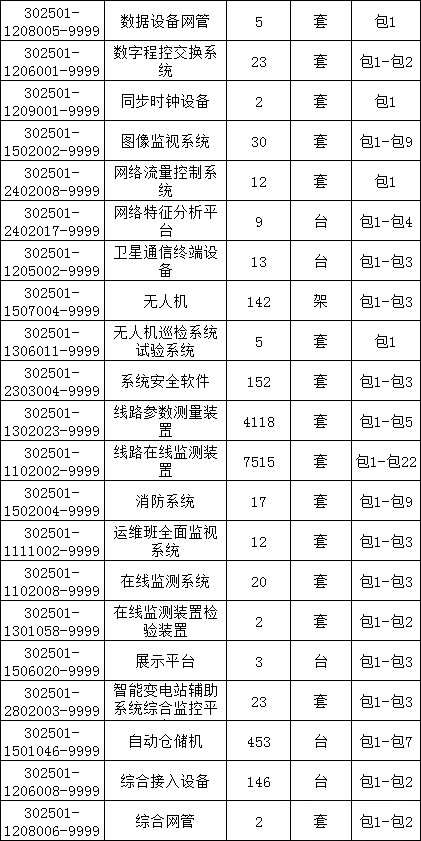 | 302501-1208005-9999 | 数据设备网管 | 5 | 套 | 包1 |
|---|---|---|---|---|
| 302501-1206001-9999 | 数字程控交换系统 | 23 | 套 | 包1-包2 |
| 302501-1209001-9999 | 同步时钟设备 | 2 | 套 | 包1 |
| 302501-1502002-9999 | 图像监视系统 | 30 | 套 | 包1-包9 |
| 302501-2402008-9999 | 网络流量控制系统 | 12 | 套 | 包1 |
| 302501-2402017-9999 | 网络特征分析平台 | 9 | 台 | 包1-包4 |
| 302501-1205002-9999 | 卫星通信终端设备 | 13 | 台 | 包1-包3 |
| 302501-1507004-9999 | 无人机 | 142 | 架 | 包1-包3 |
| 302501-1306011-9999 | 无人机巡检系统试验系统 | 5 | 套 | 包1 |
| 302501-2303004-9999 | 系统安全软件 | 152 | 套 | 包1-包3 |
| 302501-1302023-9999 | 线路参数测量装置 | 4118 | 套 | 包1-包5 |
| 302501-1102002-9999 | 线路在线监测装置 | 7515 | 套 | 包1-包22 |
| 302501-1502004-9999 | 消防系统 | 17 | 套 | 包1-包9 |
| 302501-1111002-9999 | 运维班全面监视系统 | 12 | 套 | 包1-包3 |
| 302501-1102008-9999 | 在线监测系统 | 20 | 套 | 包1-包3 |
| 302501-1301058-9999 | 在线监测装置检验装置 | 2 | 套 | 包1-包2 |
| 302501-1506020-9999 | 展示平台 | 3 | 台 | 包1-包3 |
| 302501-2802003-9999 | 智能变电站辅助系统综合监控平 | 23 | 套 | 包1-包3 |
| 302501-1501046-9999 | 自动仓储机 | 453 | 台 | 包1-包7 |
| 302501-1206008-9999 | 综合接入设备 | 146 | 台 | 包1-包2 |
| 302501-1208006-9999 | 综合网管 | 2 | 套 | 包1-包2 |